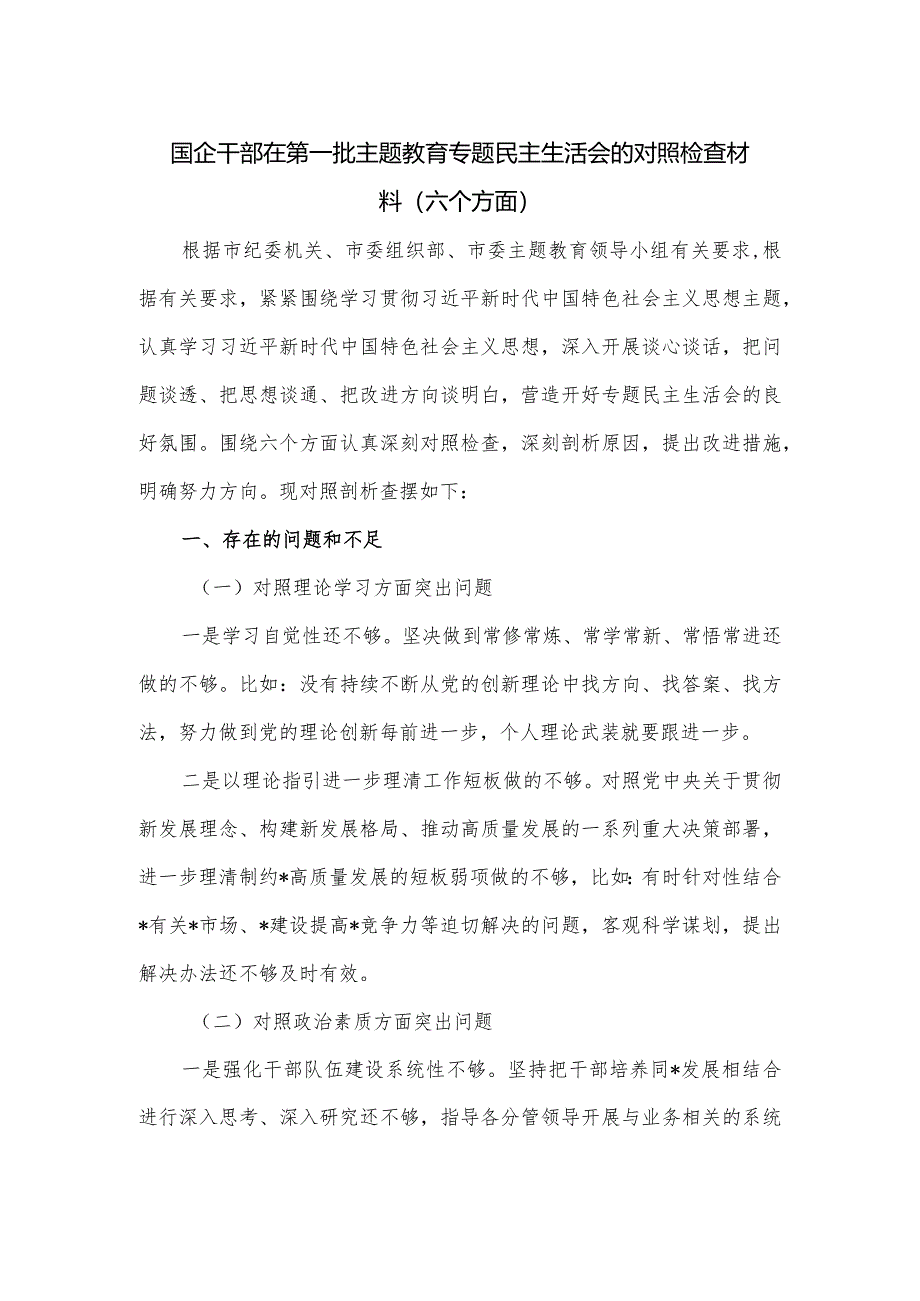 国企干部在第一批主题教育专题民主生活会的对照检查材料（六个方面）

根据市纪委机关、市委组织部、市委主题教育领导小组有关要求，根据有关要求，紧紧围绕学习贯彻习近平新时代中国特色社会主义思想主题，认真学习习近平新时代中国特色社会主义思想，深入开展谈心谈话，把问题谈透、把思想谈通、把改进方向谈明白，营造开好专题民主生活会的良好氛围。围绕六个方面认真深刻对照检查，深刻剖析原因，提出改进措施，明确努力方向。现对照剖析查摆如下：

一、存在的问题和不足

（一）对照理论学习方面突出问题

一是学习自觉性还不够。坚决做到常修常炼、常学常新、常悟常进还做的不够。比如：没有持续不断从党的创新理论中找方向、找答案、找方法，努力做到党的理论创新每前进一步，个人理论武装就要跟进一步。

二是以理论指引进一步理清工作短板做的不够。对照党中央关于贯彻新发展理念、构建新发展格局、推动高质量发展的一系列重大决策部署，进一步理清制约*高质量发展的短板弱项做的不够，比如：有时针对性结合*有关*市场、*建设提高*竞争力等迫切解决的问题，客观科学谋划，提出解决办法还不够及时有效。

（二）对照政治素质方面突出问题

一是强化干部队伍建设系统性不够。坚持把干部培养同*发展相结合进行深入思考、深入研究还不够，指导各分管领导开展与业务相关的系统